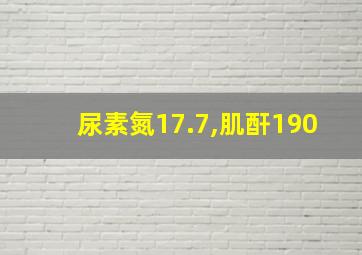 尿素氮17.7,肌酐190